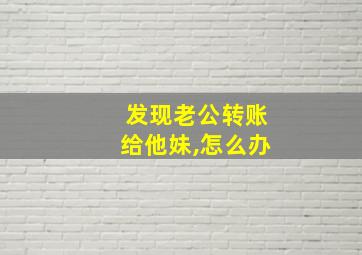 发现老公转账给他妹,怎么办